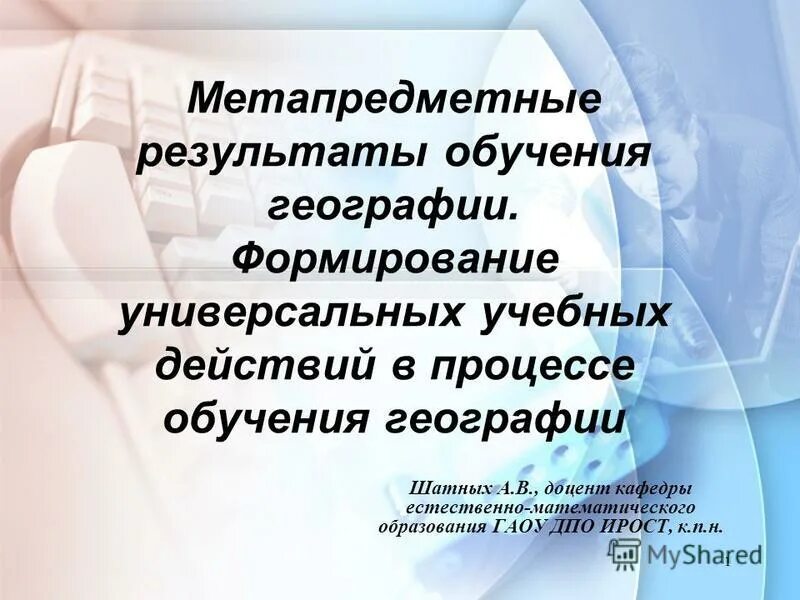 Метапредметные результаты обучения географии. Формирование универсальных учебных действий в процессе обучения географии

Шатных А.В., доцент кафедры естественно-математического образования ГАОУ ДПО ИРОСТ, к.п.н.

MyShared

1